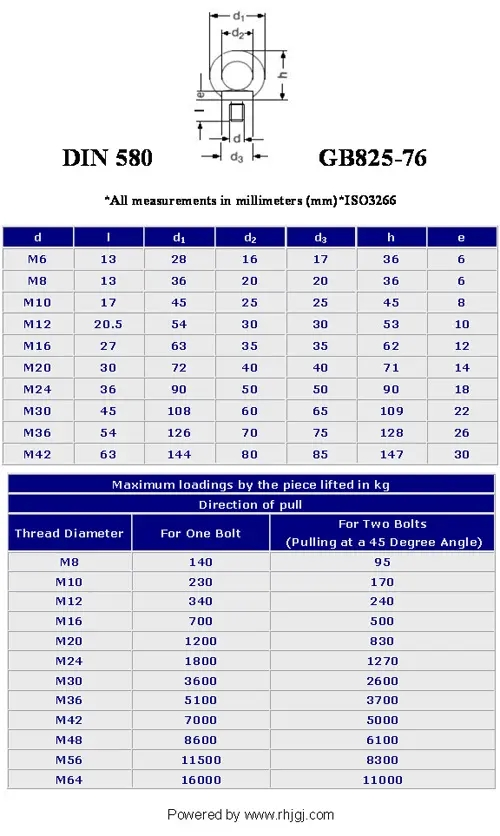 $d_1$
$d_2$
h
e
l
d
$d_3$

DIN 580 GB825-76

*All measurements in millimeters (mm)*ISO3266

| d | l | $d_1$ | $d_2$ | $d_3$ | h | e |
|---|---|---|---|---|---|---|
| M6 | 13 | 28 | 16 | 17 | 36 | 6 |
| M8 | 13 | 36 | 20 | 20 | 36 | 6 |
| M10 | 17 | 45 | 25 | 25 | 45 | 8 |
| M12 | 20.5 | 54 | 30 | 30 | 53 | 10 |
| M16 | 27 | 63 | 35 | 35 | 62 | 12 |
| M20 | 30 | 72 | 40 | 40 | 71 | 14 |
| M24 | 36 | 90 | 50 | 50 | 90 | 18 |
| M30 | 45 | 108 | 60 | 65 | 109 | 22 |
| M36 | 54 | 126 | 70 | 75 | 128 | 26 |
| M42 | 63 | 144 | 80 | 85 | 147 | 30 |

Maximum loadings by the piece lifted in kg
Direction of pull

| Thread Diameter | For One Bolt | For Two Bolts (Pulling at a 45 Degree Angle) |
|---|---|---|
| M8 | 140 | 95 |
| M10 | 230 | 170 |
| M12 | 340 | 240 |
| M16 | 700 | 500 |
| M20 | 1200 | 830 |
| M24 | 1800 | 1270 |
| M30 | 3600 | 2600 |
| M36 | 5100 | 3700 |
| M42 | 7000 | 5000 |
| M48 | 8600 | 6100 |
| M56 | 11500 | 8300 |
| M64 | 16000 | 11000 |

Powered by www.rhjgj.com